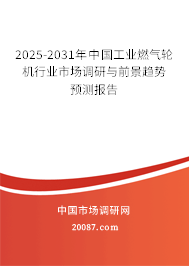 2025-2031年中国工业燃气轮机行业市场调研与前景趋势预测报告

中国市场调研网

20087.com